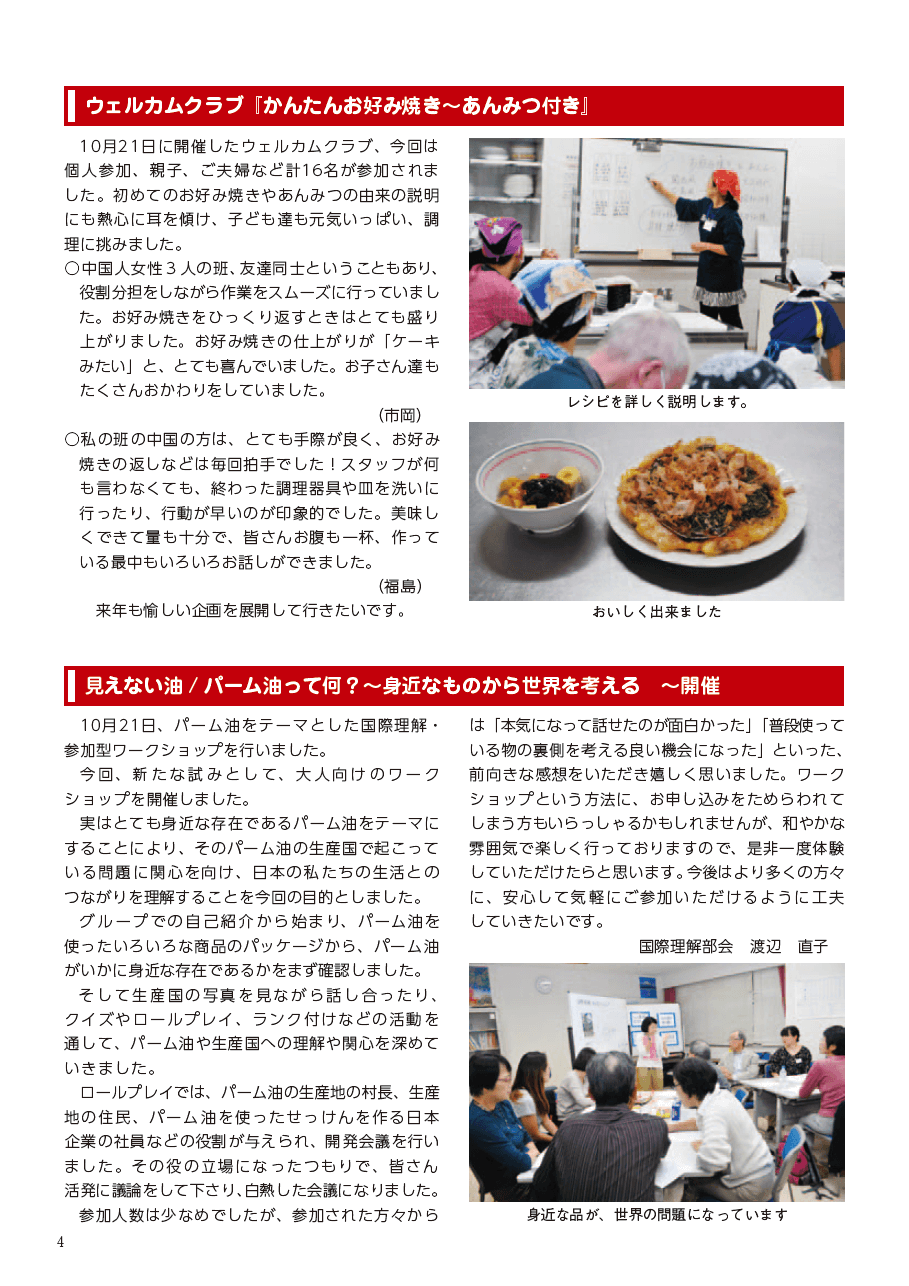 ウェルカムクラブ『かんたんお好み焼き～あんみつ付き』

10月21日に開催したウェルカムクラブ、今回は個人参加、親子、ご夫婦など計16名が参加されました。初めてのお好み焼きやあんみつの由来の説明にも熱心に耳を傾け、子ども達も元気いっぱい、調理に挑みました。

○中国人女性３人の班、友達同士ということもあり、役割分担をしながら作業をスムーズに行っていました。お好み焼きをひっくり返すときはとても盛り上がりました。お好み焼きの仕上がりが「ケーキみたい」と、とても喜んでいました。お子さん達もたくさんおかわりをしていました。
（市岡）

○私の班の中国の方は、とても手際が良く、お好み焼きの返しなどは毎回拍手でした！スタッフが何も言わなくても、終わった調理器具や皿を洗いに行ったり、行動が早いのが印象的でした。美味しくできて量も十分で、皆さんお腹も一杯、作っている最中もいろいろお話しができました。
（福島）

来年も愉しい企画を展開して行きたいです。

レシピを詳しく説明します。

おいしく出来ました

見えない油 / パーム油って何？～身近なものから世界を考える　～開催

10月21日、パーム油をテーマとした国際理解・参加型ワークショップを行いました。

今回、新たな試みとして、大人向けのワークショップを開催しました。

実はとても身近な存在であるパーム油をテーマにすることにより、そのパーム油の生産国で起こっている問題に関心を向け、日本の私たちの生活とのつながりを理解することを今回の目的としました。

グループでの自己紹介から始まり、パーム油を使ったいろいろな商品のパッケージから、パーム油がいかに身近な存在であるかをまず確認しました。

そして生産国の写真を見ながら話し合ったり、クイズやロールプレイ、ランク付けなどの活動を通して、パーム油や生産国への理解や関心を深めていきました。

ロールプレイでは、パーム油の生産地の村長、生産地の住民、パーム油を使ったせっけんを作る日本企業の社員などの役割が与えられ、開発会議を行いました。その役の立場になったつもりで、皆さん活発に議論をして下さり、白熱した会議になりました。

参加人数は少なめでしたが、参加された方々からは「本気になって話せたのが面白かった」「普段使っている物の裏側を考える良い機会になった」といった、前向きな感想をいただき嬉しく思いました。ワークショップという方法に、お申し込みをためらわれてしまう方もいらっしゃるかもしれませんが、和やかな雰囲気で楽しく行っておりますので、是非一度体験していただけたらと思います。今後はより多くの方々に、安心して気軽にご参加いただけるように工夫していきたいです。

国際理解部会　渡辺　直子

身近な品が、世界の問題になっています

4